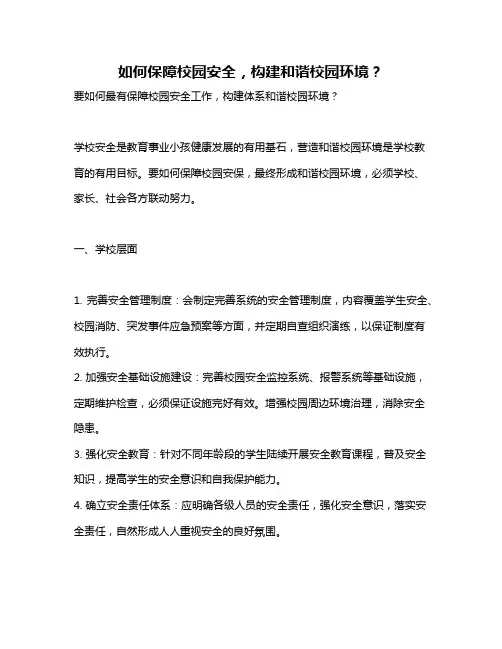 如何保障校园安全，构建和谐校园环境？

要如何最有保障校园安全工作，构建体系和谐校园环境？

学校安全是教育事业小孩健康发展的有用基石，营造和谐校园环境是学校教育的有用目标。要如何保障校园安保，最终形成和谐校园环境，必须学校、家长、社会各方联动努力。

一、学校层面

1. 完善安全管理制度：会制定完善系统的安全管理制度，内容覆盖学生安全、校园消防、突发事件应急预案等方面，并定期自查组织演练，以保证制度有效执行。
2. 加强安全基础设施建设：完善校园安全监控系统、报警系统等基础设施，定期维护检查，必须保证设施完好有效。增强校园周边环境治理，消除安全隐患。
3. 强化安全教育：针对不同年龄段的学生陆续开展安全教育课程，普及安全知识，提高学生的安全意识和自我保护能力。
4. 确立安全责任体系：应明确各级人员的安全责任，强化安全意识，落实安全责任，自然形成人人重视安全的良好氛围。